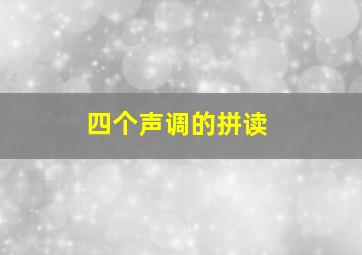 四个声调的拼读